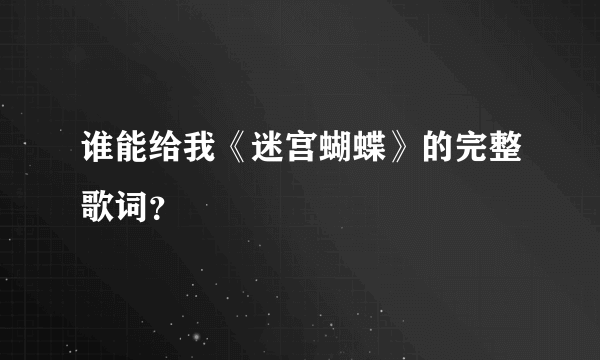 谁能给我《迷宫蝴蝶》的完整歌词？